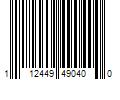 1 12449 49040 0